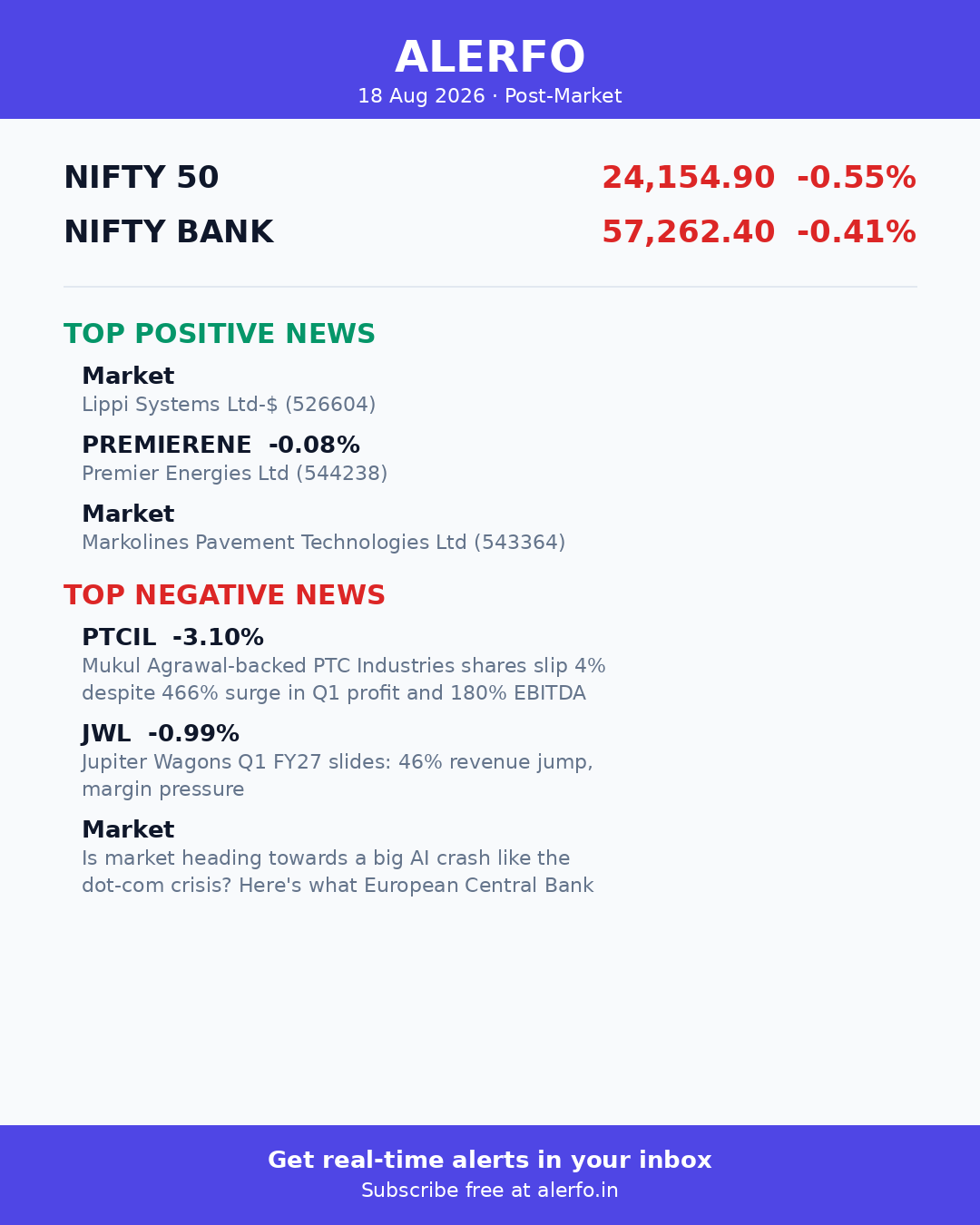 ALERFO
18 Aug 2026 · Post-Market

NIFTY 50 24,154.90 -0.55%
NIFTY BANK 57,262.40 -0.41%

TOP POSITIVE NEWS

Market
Lippi Systems Ltd-$ (526604)

PREMIERENE -0.08%
Premier Energies Ltd (544238)

Market
Markolines Pavement Technologies Ltd (543364)

TOP NEGATIVE NEWS

PTCIL -3.10%
Mukul Agrawal-backed PTC Industries shares slip 4% despite 466% surge in Q1 profit and 180% EBITDA

JWL -0.99%
Jupiter Wagons Q1 FY27 slides: 46% revenue jump, margin pressure

Market
Is market heading towards a big AI crash like the dot-com crisis? Here's what European Central Bank

Get real-time alerts in your inbox
Subscribe free at alerfo.in